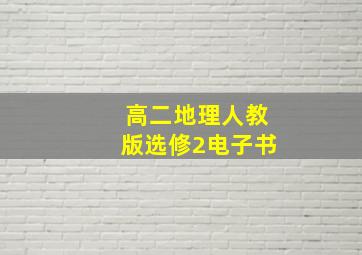 高二地理人教版选修2电子书